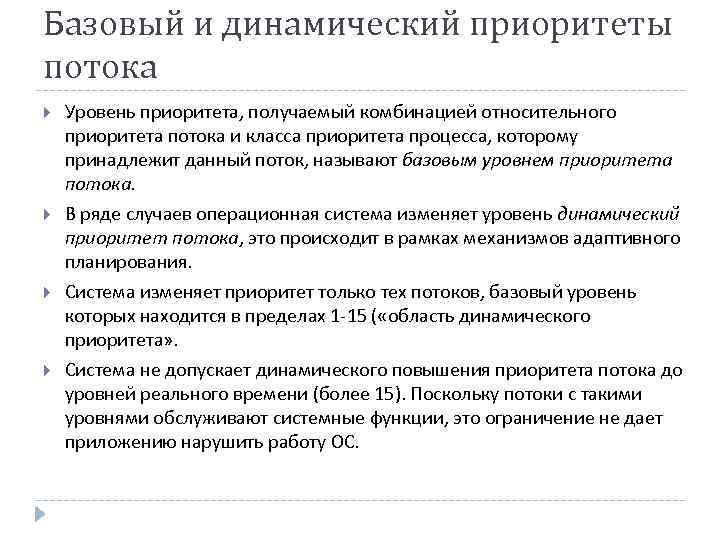 Базовый и динамический приоритеты потока

Уровень приоритета, получаемый комбинацией относительного приоритета потока и класса приоритета процесса, которому принадлежит данный поток, называют базовым уровнем приоритета потока.

В ряде случаев операционная система изменяет уровень динамический приоритет потока, это происходит в рамках механизмов адаптивного планирования.

Система изменяет приоритет только тех потоков, базовый уровень которых находится в пределах 1-15 («область динамического приоритета».

Система не допускает динамического повышения приоритета потока до уровней реального времени (более 15). Поскольку потоки с такими уровнями обслуживают системные функции, это ограничение не дает приложению нарушить работу ОС.